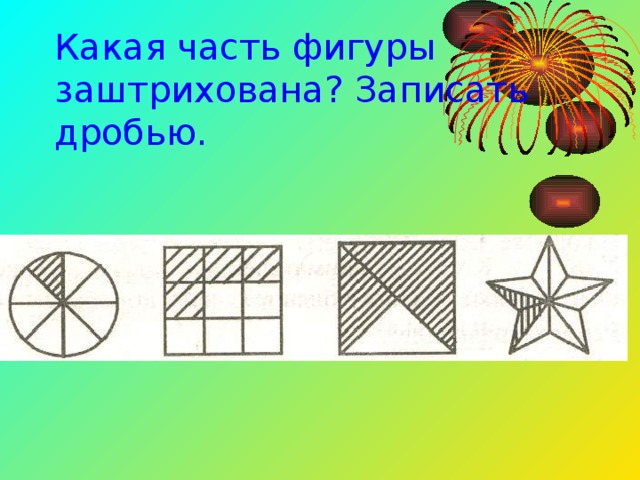 Какая часть фигуры заштрихована? Записать дробью.